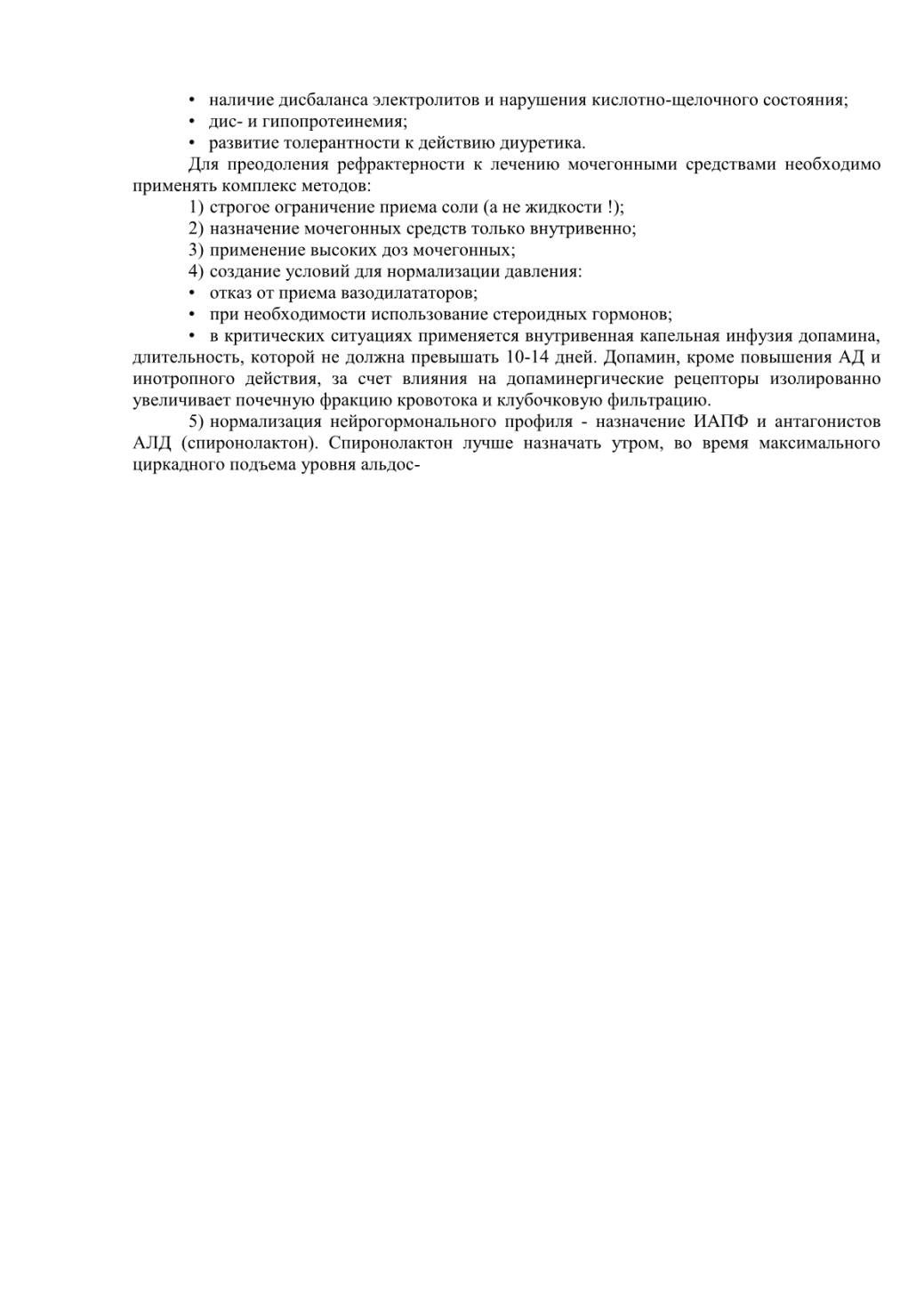 • наличие дисбаланса электролитов и нарушения кислотно-щелочного состояния;
• дис- и гипопротеинемия;
• развитие толерантности к действию диуретика.

Для преодоления рефрактерности к лечению мочегонными средствами необходимо применять комплекс методов:

1) строгое ограничение приема соли (а не жидкости !);
2) назначение мочегонных средств только внутривенно;
3) применение высоких доз мочегонных;
4) создание условий для нормализации давления:
• отказ от приема вазодилататоров;
• при необходимости использование стероидных гормонов;
• в критических ситуациях применяется внутривенная капельная инфузия допамина, длительность, которой не должна превышать 10-14 дней. Допамин, кроме повышения АД и инотропного действия, за счет влияния на допаминергические рецепторы изолированно увеличивает почечную фракцию кровотока и клубочковую фильтрацию.

5) нормализация нейрогормонального профиля - назначение ИАПФ и антагонистов АЛД (спиронолактон). Спиронолактон лучше назначать утром, во время максимального циркадного подъема уровня альдос-